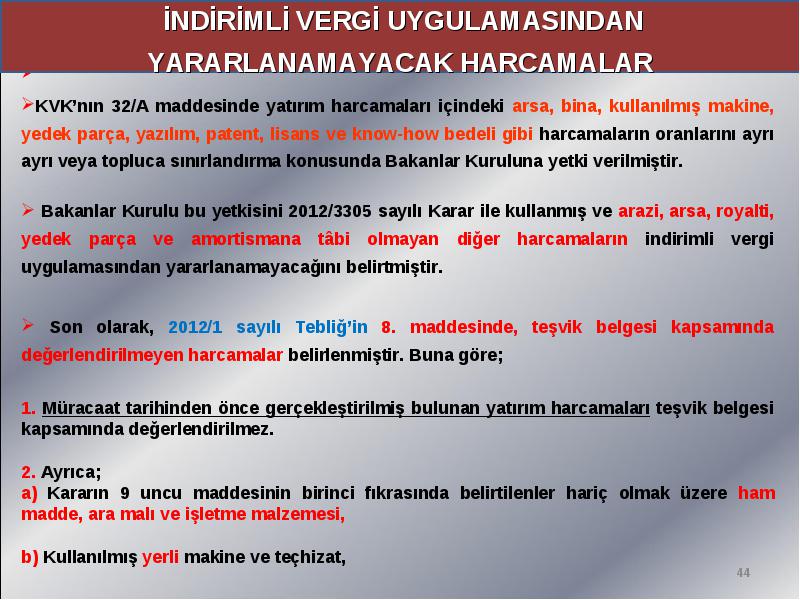 İNDİRİMLİ VERGİ UYGULAMASINDAN YARARLANAMAYACAK HARCAMALAR

➢KVK'nın 32/A maddesinde yatırım harcamaları içindeki arsa, bina, kullanılmış makine, yedek parça, yazılım, patent, lisans ve know-how bedeli gibi harcamaların oranlarını ayrı ayrı veya topluca sınırlandırma konusunda Bakanlar Kuruluna yetki verilmiştir.

➢ Bakanlar Kurulu bu yetkisini 2012/3305 sayılı Karar ile kullanmış ve arazi, arsa, royalti, yedek parça ve amortismana tâbi olmayan diğer harcamaların indirimli vergi uygulamasından yararlanamayacağını belirtmiştir.

➢ Son olarak, 2012/1 sayılı Tebliğ'in 8. maddesinde, teşvik belgesi kapsamında değerlendirilmeyen harcamalar belirlenmiştir. Buna göre;

1. Müracaat tarihinden önce gerçekleştirilmiş bulunan yatırım harcamaları teşvik belgesi kapsamında değerlendirilmez.

2. Ayrıca;
a) Kararın 9 uncu maddesinin birinci fıkrasında belirtilenler hariç olmak üzere ham madde, ara malı ve işletme malzemesi,

b) Kullanılmış yerli makine ve teçhizat,

44